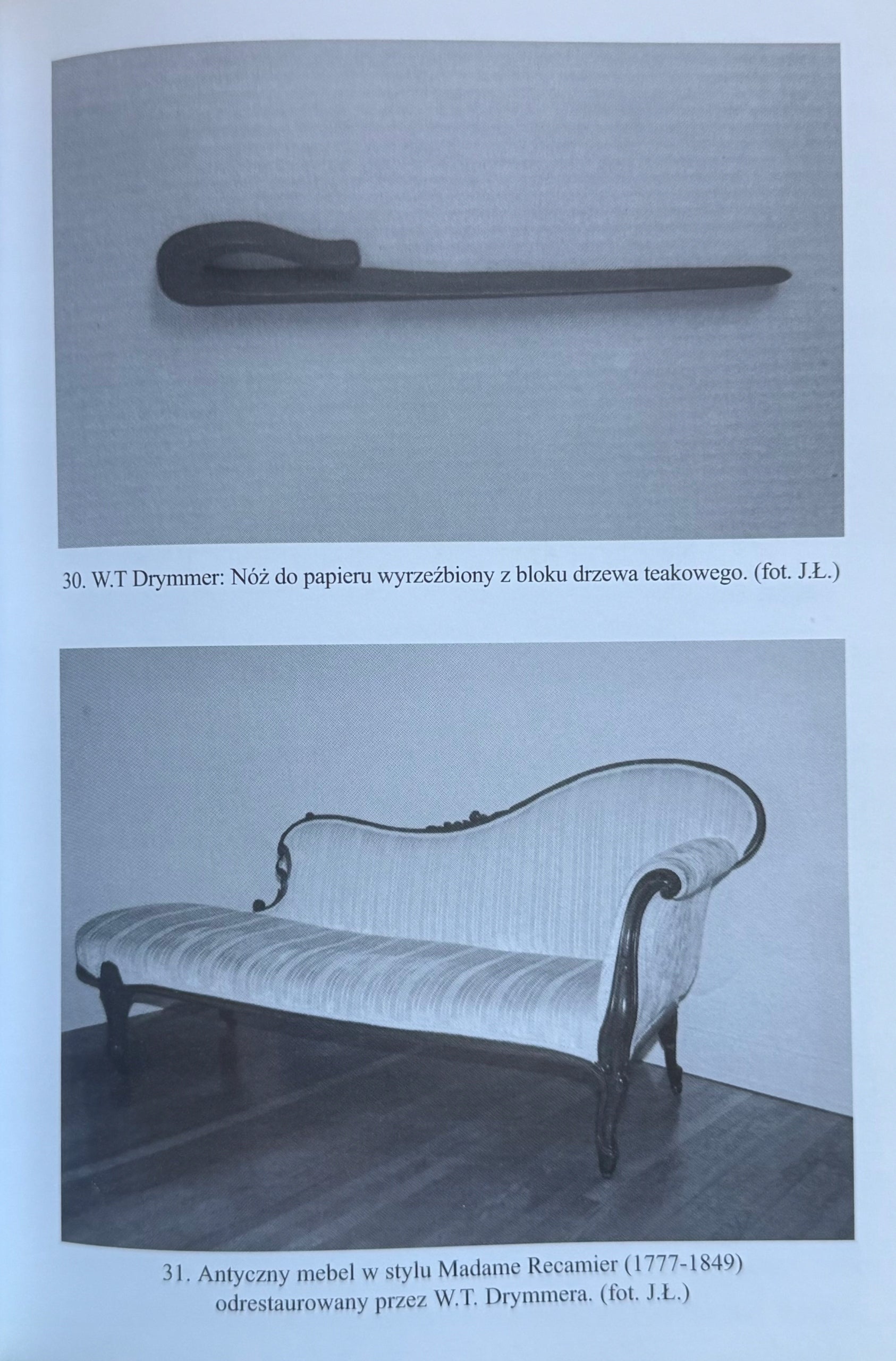 30. W.T Drymmer: Nóż do papieru wyrzeźbiony z bloku drzewa teakowego. (fot. J.Ł.)

31. Antyczny mebel w stylu Madame Recamier (1777-1849) odrestaurowany przez W.T. Drymmera. (fot. J.Ł.)